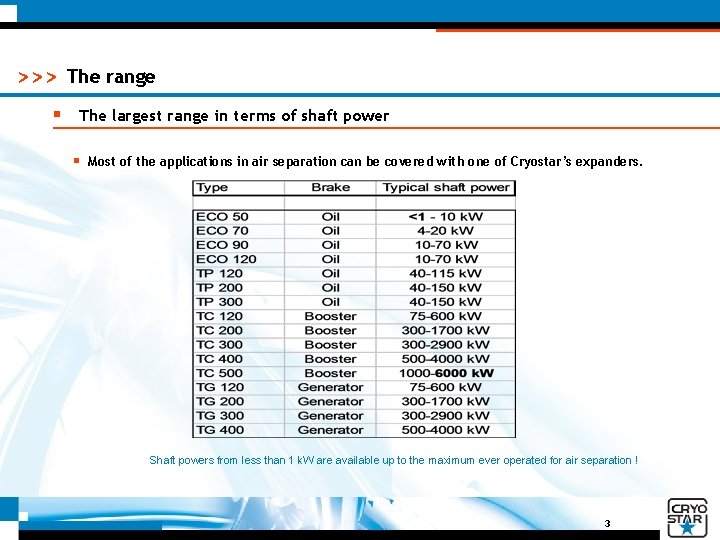 >>> The range

The largest range in terms of shaft power

Most of the applications in air separation can be covered with one of Cryostar's expanders.

| Type | Brake | Typical shaft power |
|---|---|---|
| | | |
| ECO 50 | Oil | <1 - 10 kW |
| ECO 70 | Oil | 4-20 kW |
| ECO 90 | Oil | 10-70 kW |
| ECO 120 | Oil | 10-70 kW |
| TP 120 | Oil | 40-115 kW |
| TP 200 | Oil | 40-150 kW |
| TP 300 | Oil | 40-150 kW |
| TC 120 | Booster | 75-600 kW |
| TC 200 | Booster | 300-1700 kW |
| TC 300 | Booster | 300-2900 kW |
| TC 400 | Booster | 500-4000 kW |
| TC 500 | Booster | 1000-6000 kW |
| TG 120 | Generator | 75-600 kW |
| TG 200 | Generator | 300-1700 kW |
| TG 300 | Generator | 300-2900 kW |
| TG 400 | Generator | 500-4000 kW |

Shaft powers from less than 1 kW are available up to the maximum ever operated for air separation !

3

CRYO STAR